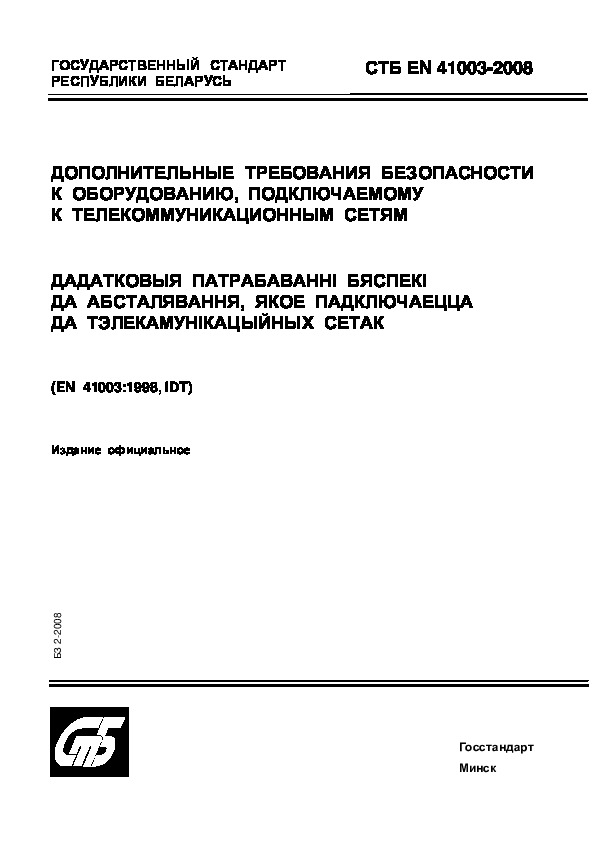 ГОСУДАРСТВЕННЫЙ СТАНДАРТ РЕСПУБЛИКИ БЕЛАРУСЬ

СТБ EN 41003-2008

ДОПОЛНИТЕЛЬНЫЕ ТРЕБОВАНИЯ БЕЗОПАСНОСТИ К ОБОРУДОВАНИЮ, ПОДКЛЮЧАЕМОМУ К ТЕЛЕКОММУНИКАЦИОННЫМ СЕТЯМ

ДАДАТКОВЫЯ ПАТРАБАВАННІ БЯСПЕКІ ДА АБСТАЛЯВАННЯ, ЯКОЕ ПАДКЛЮЧАЕЦЦА ДА ТЭЛЕКАМУНІКАЦЫЙНЫХ СЕТАК

(EN 41003:1998, IDT)

Издание официальное

БЗ 2-2008

СтБ

Госстандарт
Минск